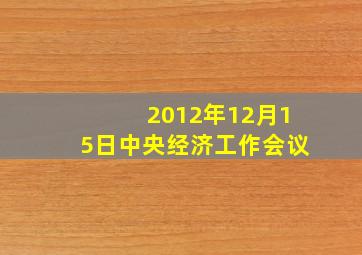 2012年12月15日中央经济工作会议